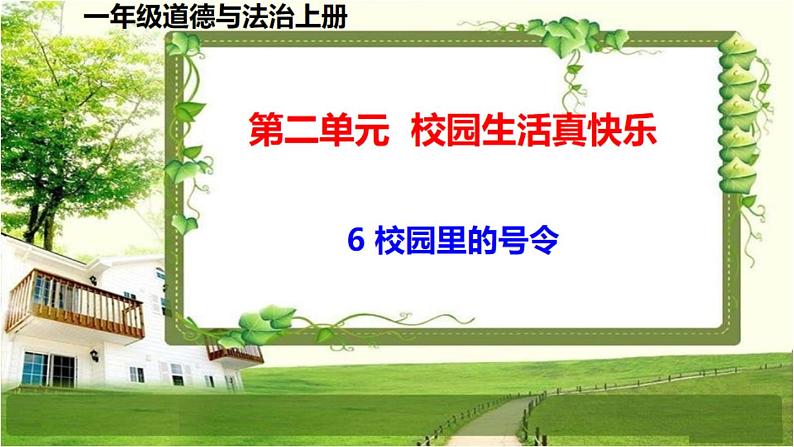 一年级道德与法治上册

第二单元  校园生活真快乐

6 校园里的号令